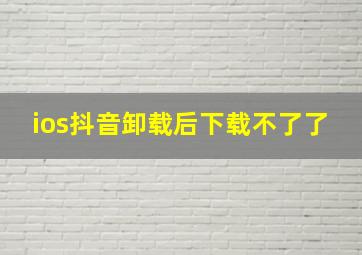 ios抖音卸载后下载不了了